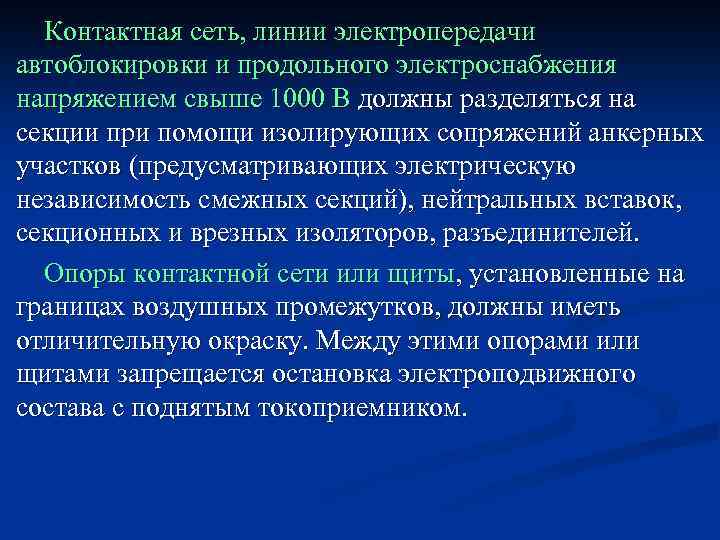 Контактная сеть, линии электропередачи автоблокировки и продольного электроснабжения напряжением свыше 1000 В должны разделяться на секции при помощи изолирующих сопряжений анкерных участков (предусматривающих электрическую независимость смежных секций), нейтральных вставок, секционных и врезных изоляторов, разъединителей.

Опоры контактной сети или щиты, установленные на границах воздушных промежутков, должны иметь отличительную окраску. Между этими опорами или щитами запрещается остановка электроподвижного состава с поднятым токоприемником.